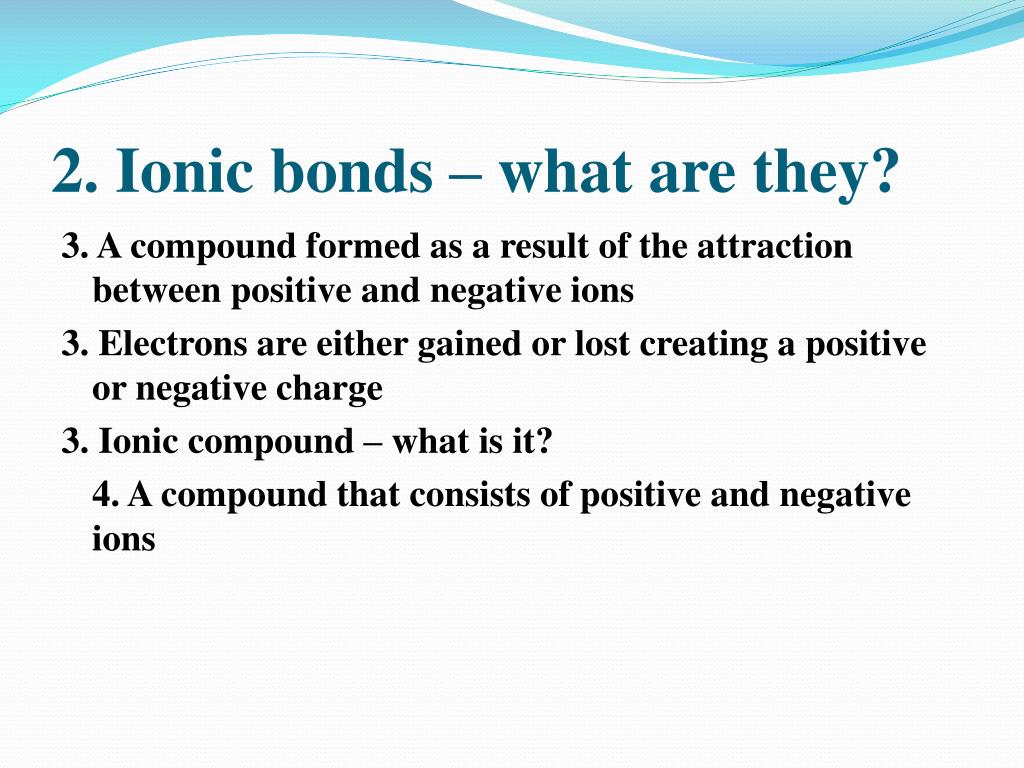 2. Ionic bonds – what are they?

3. A compound formed as a result of the attraction between positive and negative ions

3. Electrons are either gained or lost creating a positive or negative charge

3. Ionic compound – what is it?

4. A compound that consists of positive and negative ions